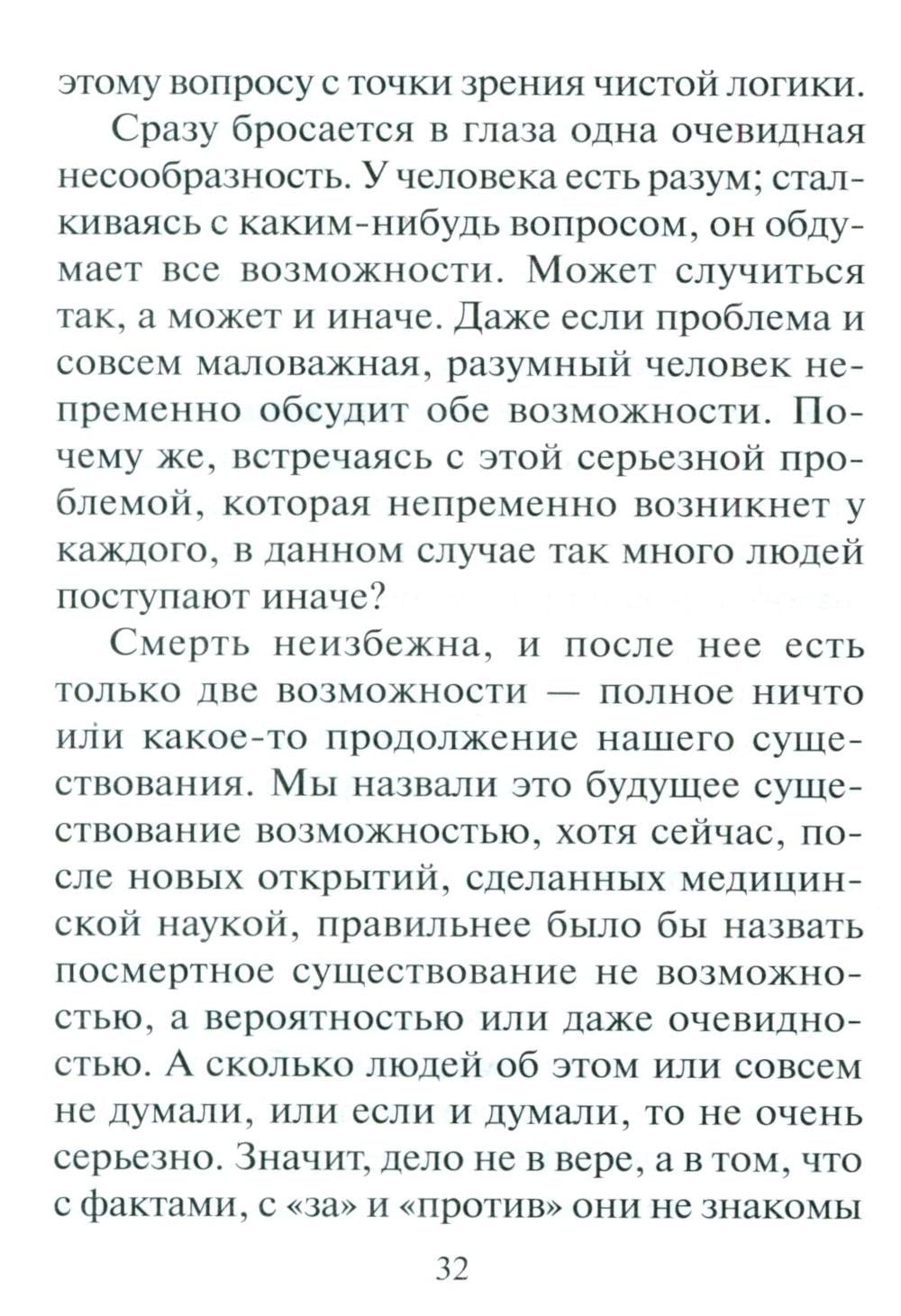 этому вопросу с точки зрения чистой логики.

Сразу бросается в глаза одна очевидная несообразность. У человека есть разум; сталкиваясь с каким-нибудь вопросом, он обдумает все возможности. Может случиться так, а может и иначе. Даже если проблема и совсем маловажная, разумный человек непременно обсудит обе возможности. Почему же, встречаясь с этой серьезной проблемой, которая непременно возникнет у каждого, в данном случае так много людей поступают иначе?

Смерть неизбежна, и после нее есть только две возможности — полное ничто или какое-то продолжение нашего существования. Мы назвали это будущее существование возможностью, хотя сейчас, после новых открытий, сделанных медицинской наукой, правильнее было бы назвать посмертное существование не возможностью, а вероятностью или даже очевидностью. А сколько людей об этом или совсем не думали, или если и думали, то не очень серьезно. Значит, дело не в вере, а в том, что с фактами, с «за» и «против» они не знакомы

32